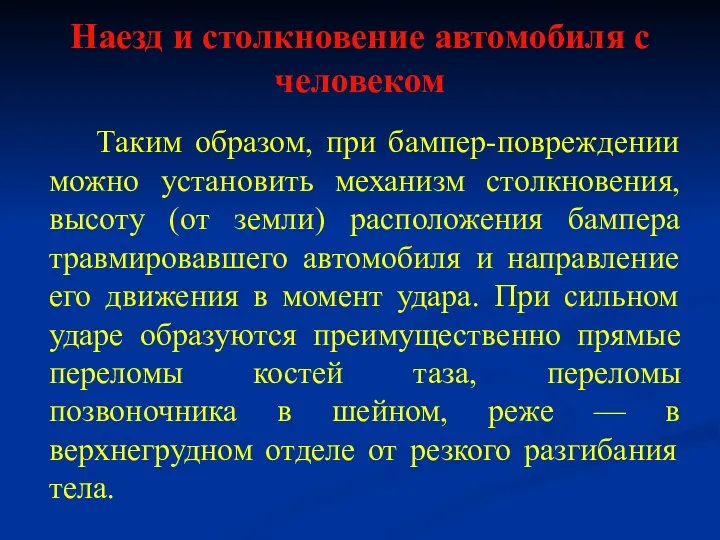 Наезд и столкновение автомобиля с человеком

Таким образом, при бампер-повреждении можно установить механизм столкновения, высоту (от земли) расположения бампера травмировавшего автомобиля и направление его движения в момент удара. При сильном ударе образуются преимущественно прямые переломы костей таза, переломы позвоночника в шейном, реже — в верхнегрудном отделе от резкого разгибания тела.